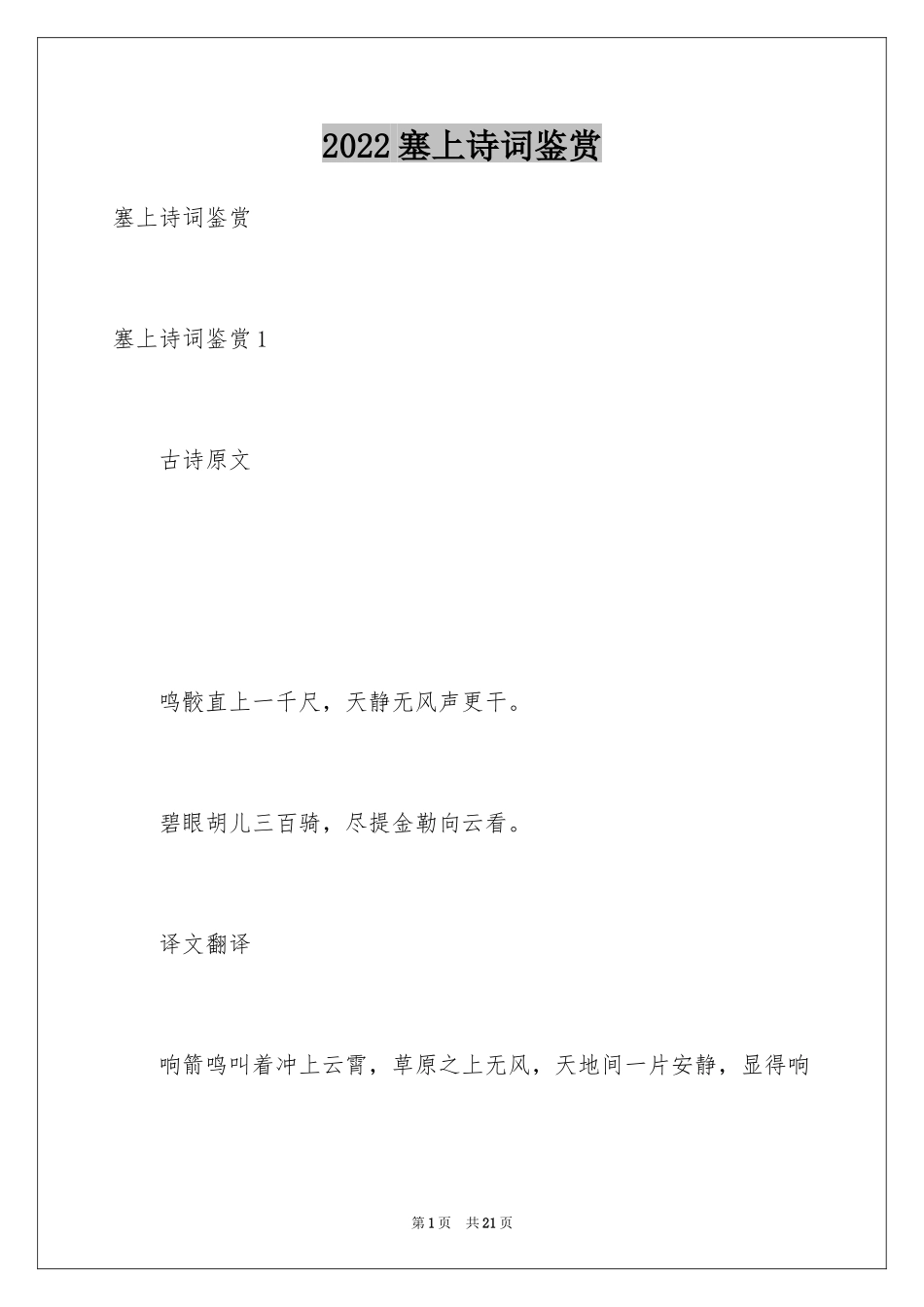 2022 塞上诗词鉴赏

塞上诗词鉴赏

塞上诗词鉴赏 1

古诗原文

鸣骹直上一千尺，天静无风声更干。

碧眼胡儿三百骑，尽提金勒向云看。

译文翻译

响箭鸣叫着冲上云霄，草原之上无风，天地间一片安静，显得响

第 1 页　共 21 页